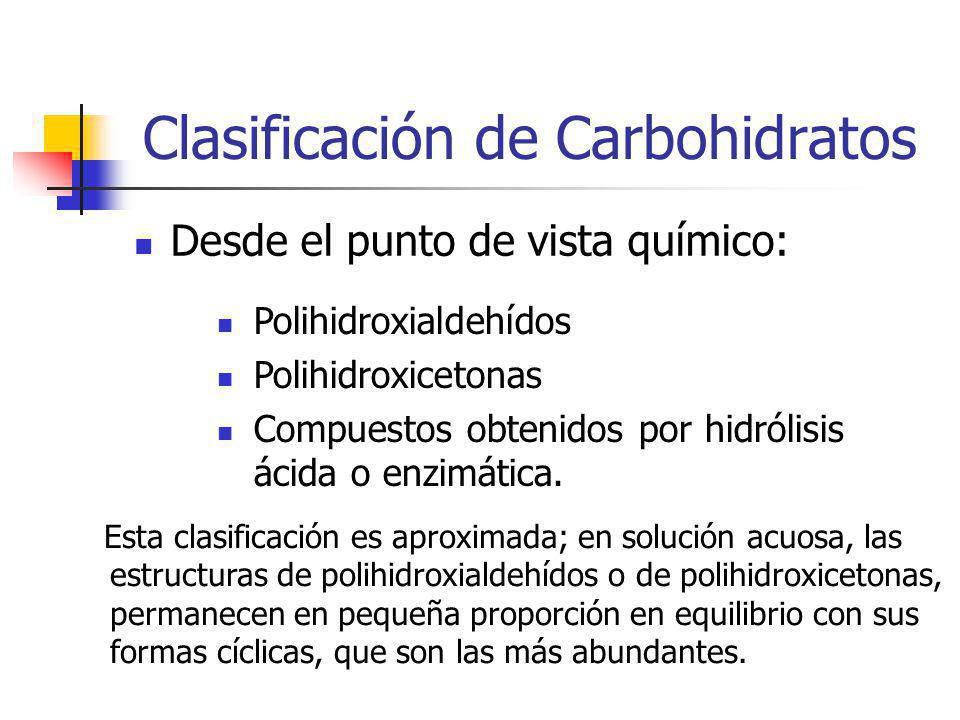 Clasificación de Carbohidratos

Desde el punto de vista químico:

Polihidroxialdehídos

Polihidroxicetonas

Compuestos obtenidos por hidrólisis ácida o enzimática.

Esta clasificación es aproximada; en solución acuosa, las estructuras de polihidroxialdehídos o de polihidroxicetonas, permanecen en pequeña proporción en equilibrio con sus formas cíclicas, que son las más abundantes.